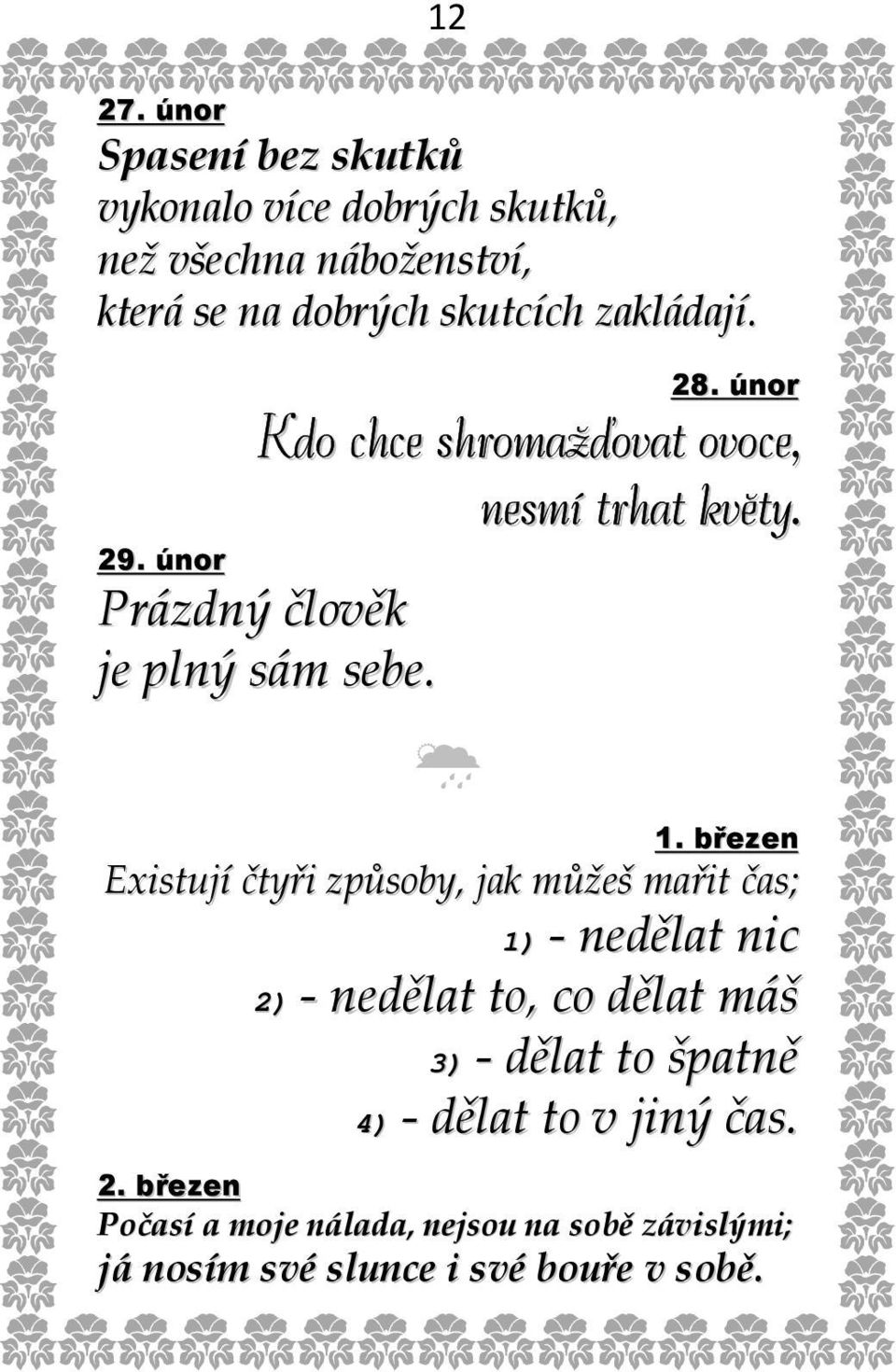 12

27. únor
Spasení bez skutků
vykonalo více dobrých skutků,
než všechna náboženství,
která se na dobrých skutcích zakládají.

28. únor
Kdo chce shromažďovat ovoce,
nesmí trhat květy.

29. únor
Prázdný člověk
je plný sám sebe.

1. březen
Existují čtyři způsoby, jak můžeš mařit čas;
1) - nedělat nic
2) - nedělat to, co dělat máš
3) - dělat to špatně
4) - dělat to v jiný čas.

2. březen
Počasí a moje nálada, nejsou na sobě závislými;
já nosím své slunce i své bouře v sobě.